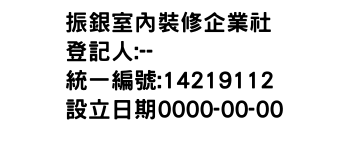 振銀室內裝修企業社
登記人:--
統一編號:14219112
設立日期0000-00-00